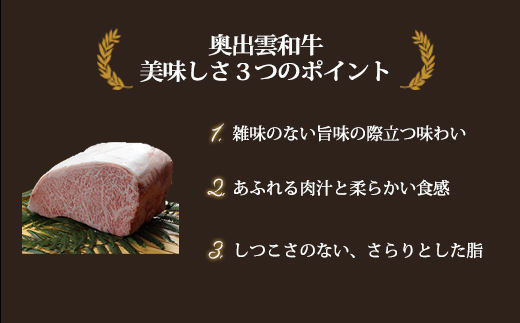 奥出雲和牛
美味しさ３つのポイント

1. 雑味のない旨味の際立つ味わい

2. あふれる肉汁と柔らかい食感

3. しつこさのない、さらりとした脂